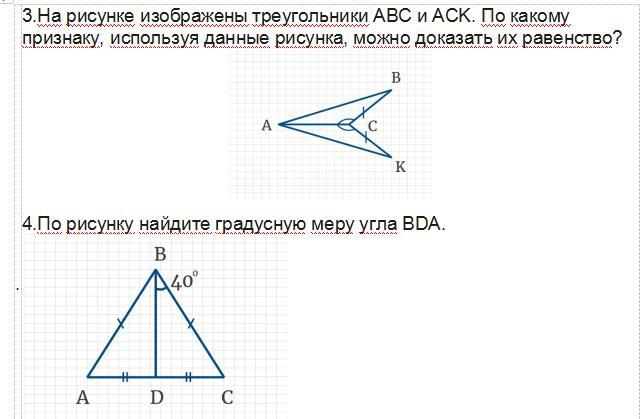 3.На рисунке изображены треугольники ABC и ACK. По какому признаку, используя данные рисунка, можно доказать их равенство?

B
A
C
K

4.По рисунку найдите градусную меру угла BDA.

B
$40^\circ$
A
D
C